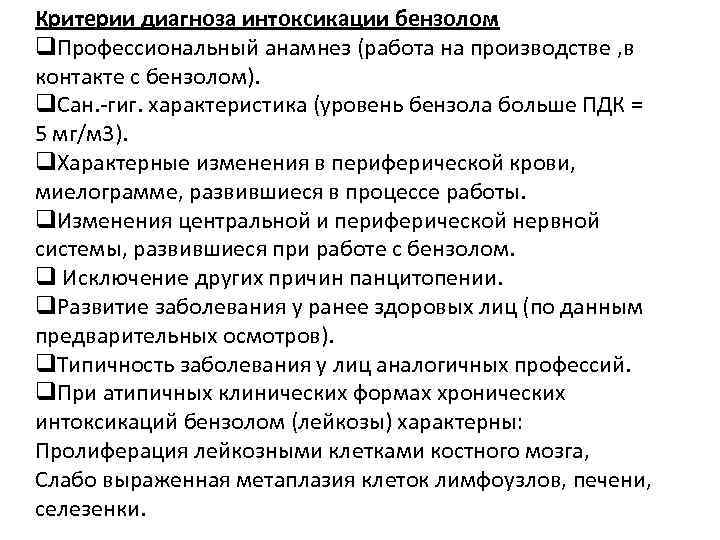 Критерии диагноза интоксикации бензолом

❑Профессиональный анамнез (работа на производстве ,в контакте с бензолом).

❑Сан.-гиг. характеристика (уровень бензола больше ПДК = 5 мг/м3).

❑Характерные изменения в периферической крови, миелограмме, развившиеся в процессе работы.

❑Изменения центральной и периферической нервной системы, развившиеся при работе с бензолом.

❑ Исключение других причин панцитопении.

❑Развитие заболевания у ранее здоровых лиц (по данным предварительных осмотров).

❑Типичность заболевания у лиц аналогичных профессий.

❑При атипичных клинических формах хронических интоксикаций бензолом (лейкозы) характерны:
Пролиферация лейкозными клетками костного мозга,
Слабо выраженная метаплазия клеток лимфоузлов, печени, селезенки.